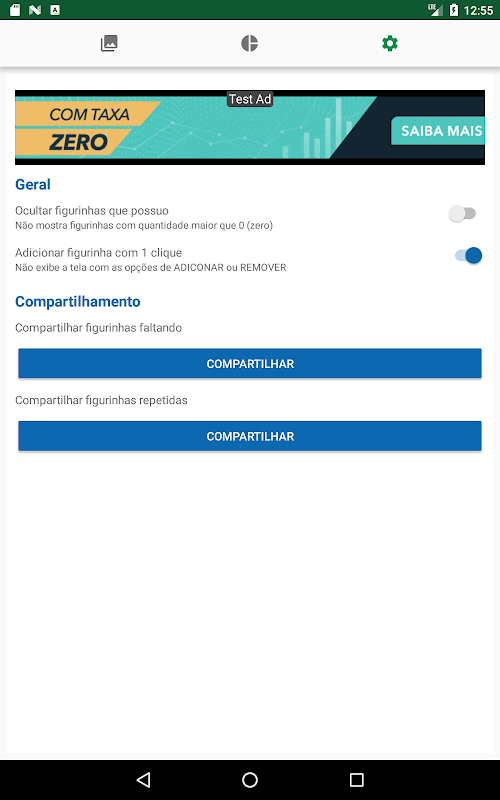 LTE 12:55

Test Ad
COM TAXA
ZERO
SAIBA MAIS

Geral

Ocultar figurinhas que possuo
Não mostra figurinhas com quantidade maior que 0 (zero)

Adicionar figurinha com 1 clique
Não exibe a tela com as opções de ADICONAR ou REMOVER

Compartilhamento

Compartilhar figurinhas faltando

COMPARTILHAR

Compartilhar figurinhas repetidas

COMPARTILHAR